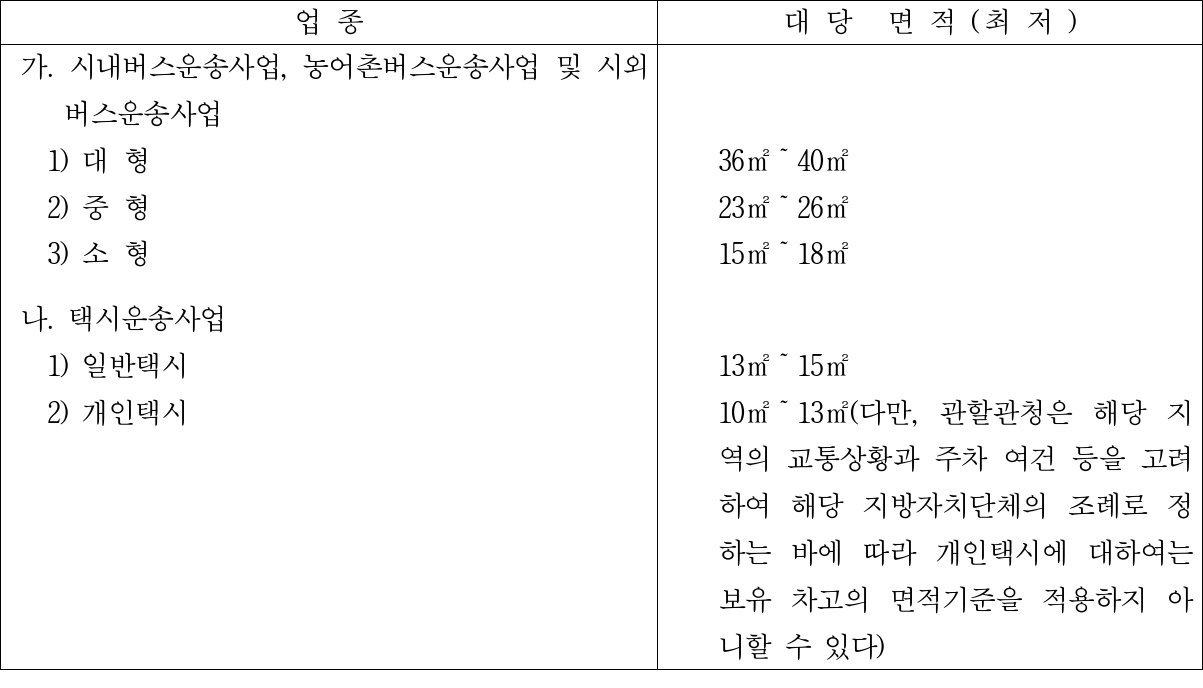 | 업 종 | 대 당 면 적 ( 최 저 ) |
|---|---|
| 가. 시내버스운송사업, 농어촌버스운송사업 및 시외버스운송사업 | |
| 1) 대 형 | 36㎡ ~ 40㎡ |
| 2) 중 형 | 23㎡ ~ 26㎡ |
| 3) 소 형 | 15㎡ ~ 18㎡ |
| 나. 택시운송사업 | |
| 1) 일반택시 | 13㎡ ~ 15㎡ |
| 2) 개인택시 | 10㎡ ~ 13㎡(다만, 관할관청은 해당 지역의 교통상황과 주차 여건 등을 고려하여 해당 지방자치단체의 조례로 정하는 바에 따라 개인택시에 대하여는 보유 차고의 면적기준을 적용하지 아니할 수 있다) |